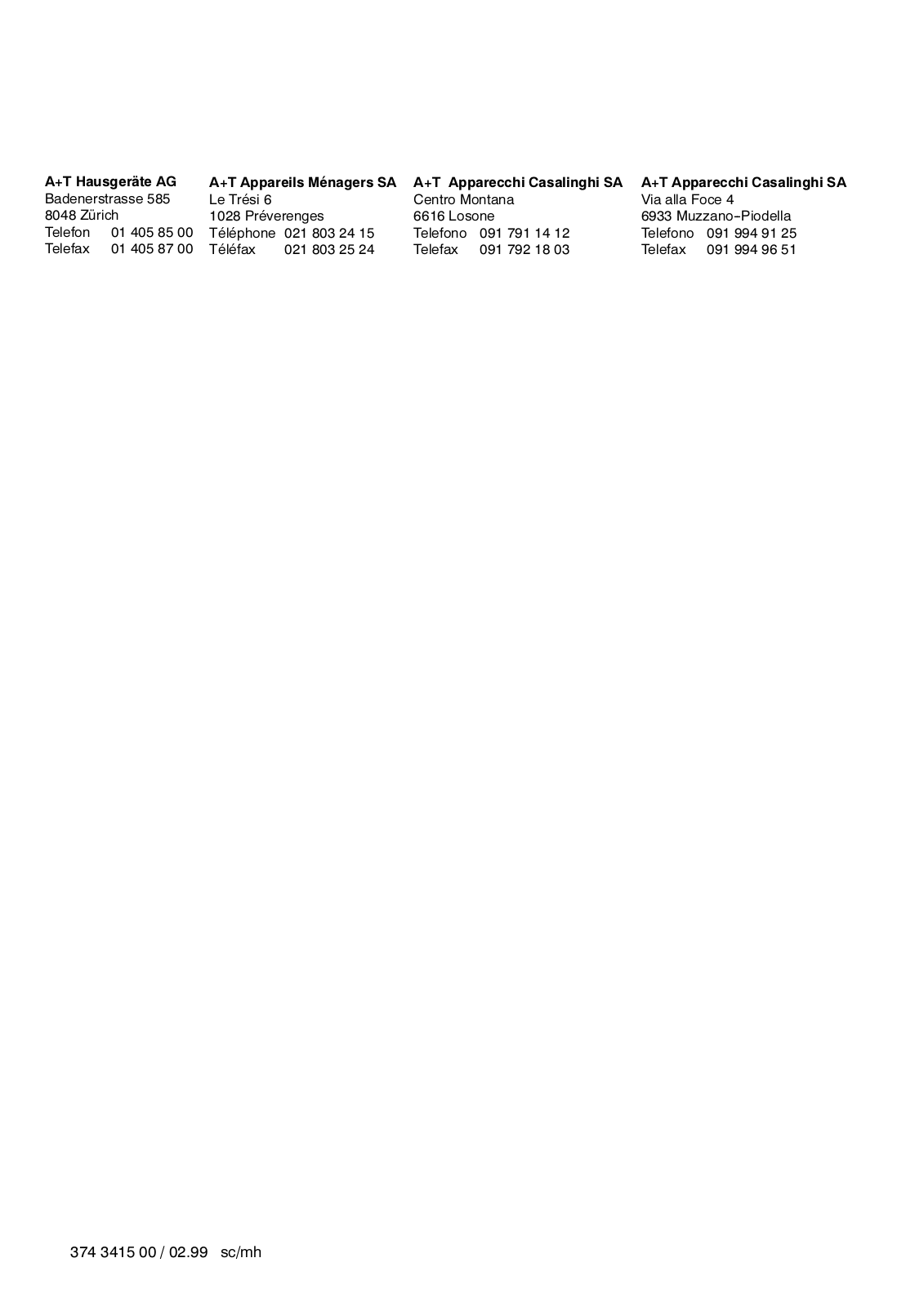 A+T Hausgeräte AG
Badenerstrasse 585
8048 Zürich
Telefon 01 405 85 00
Telefax 01 405 87 00

A+T Appareils Ménagers SA
Le Trési 6
1028 Préverenges
Téléphone 021 803 24 15
Téléfax 021 803 25 24

A+T Apparecchi Casalinghi SA
Centro Montana
6616 Losone
Telefono 091 791 14 12
Telefax 091 792 18 03

A+T Apparecchi Casalinghi SA
Via alla Foce 4
6933 Muzzano-Piodella
Telefono 091 994 91 25
Telefax 091 994 96 51

374 3415 00 / 02.99 sc/mh